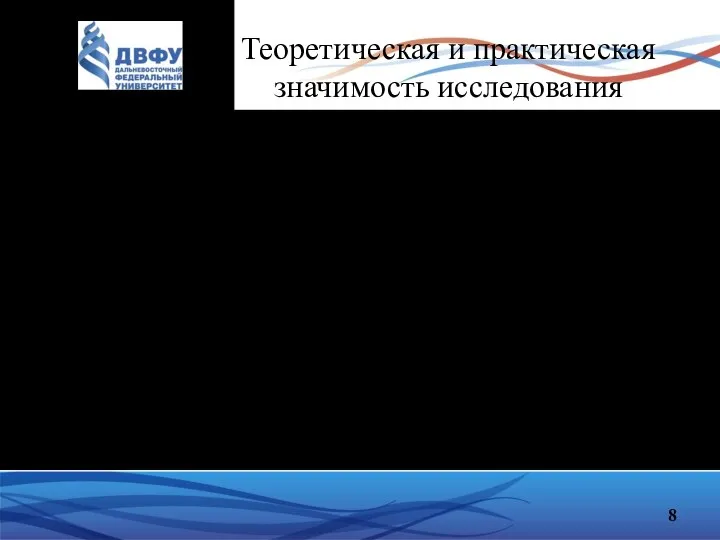 ДВФУ
ДАЛЬНЕВОСТОЧНЫЙ ФЕДЕРАЛЬНЫЙ УНИВЕРСИТЕТ

Теоретическая и практическая значимость исследования

8